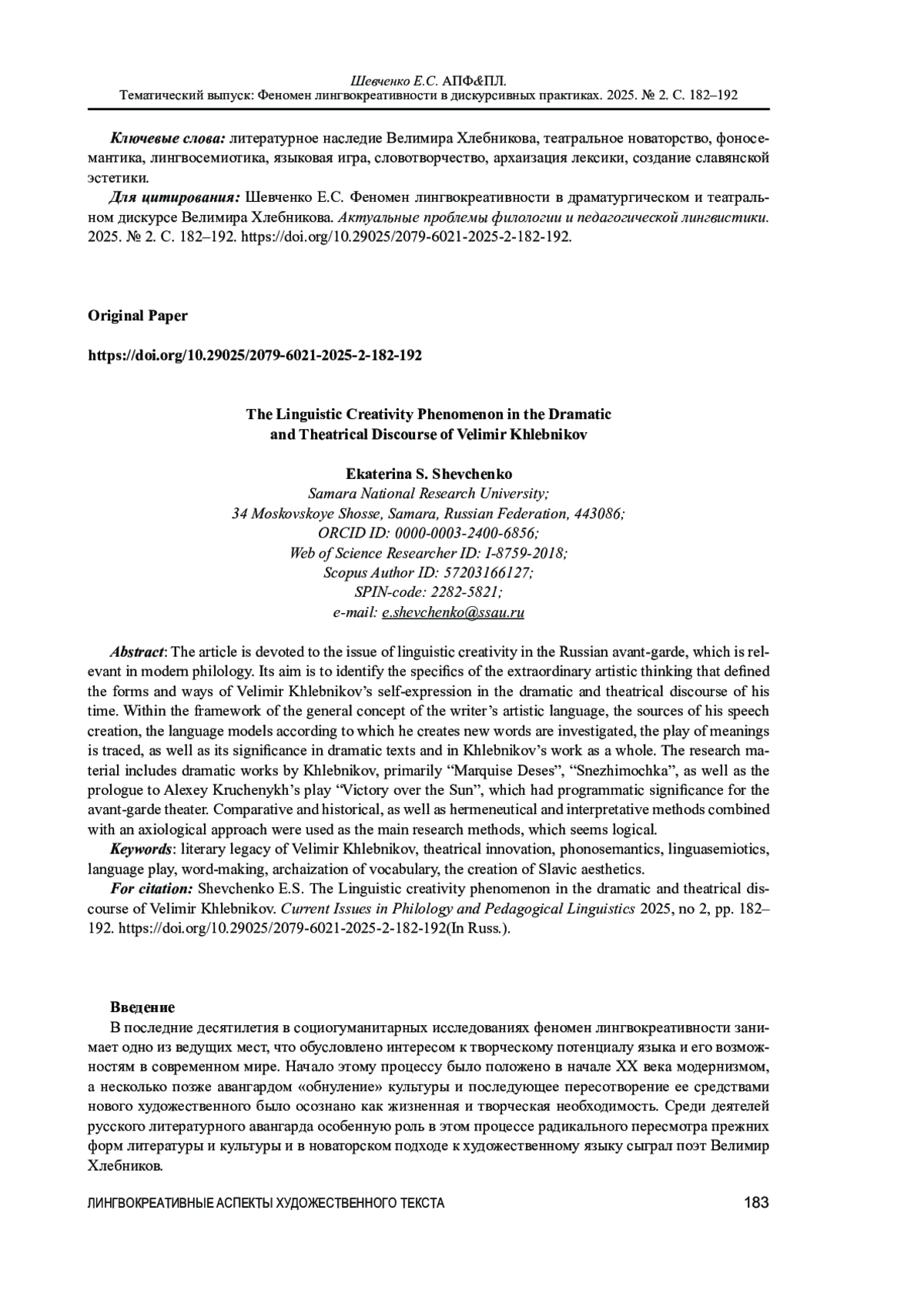 Шевченко Е.С. АПФ&ПЛ.
Тематический выпуск: Феномен лингвокреативности в дискурсивных практиках. 2025. № 2. С. 182–192

Ключевые слова: литературное наследие Велимира Хлебникова, театральное новаторство, фоносемантика, лингвосемиотика, языковая игра, словотворчество, архаизация лексики, создание славянской эстетики.

Для цитирования: Шевченко Е.С. Феномен лингвокреативности в драматургическом и театральном дискурсе Велимира Хлебникова. Актуальные проблемы филологии и педагогической лингвистики. 2025. № 2. С. 182–192. https://doi.org/10.29025/2079-6021-2025-2-182-192.

Original Paper

https://doi.org/10.29025/2079-6021-2025-2-182-192

The Linguistic Creativity Phenomenon in the Dramatic and Theatrical Discourse of Velimir Khlebnikov

Ekaterina S. Shevchenko
Samara National Research University;
34 Moskovskoye Shosse, Samara, Russian Federation, 443086;
ORCID ID: 0000-0003-2400-6856;
Web of Science Researcher ID: I-8759-2018;
Scopus Author ID: 57203166127;
SPIN-code: 2282-5821;
e-mail: e.shevchenko@ssau.ru

Abstract: The article is devoted to the issue of linguistic creativity in the Russian avant-garde, which is relevant in modern philology. Its aim is to identify the specifics of the extraordinary artistic thinking that defined the forms and ways of Velimir Khlebnikov's self-expression in the dramatic and theatrical discourse of his time. Within the framework of the general concept of the writer's artistic language, the sources of his speech creation, the language models according to which he creates new words are investigated, the play of meanings is traced, as well as its significance in dramatic texts and in Khlebnikov's work as a whole. The research material includes dramatic works by Khlebnikov, primarily "Marquise Deses", "Snezhimochka", as well as the prologue to Alexey Kruchenykh's play "Victory over the Sun", which had programmatic significance for the avant-garde theater. Comparative and historical, as well as hermeneutical and interpretative methods combined with an axiological approach were used as the main research methods, which seems logical.

Keywords: literary legacy of Velimir Khlebnikov, theatrical innovation, phonosemantics, linguasemiotics, language play, word-making, archaization of vocabulary, the creation of Slavic aesthetics.

For citation: Shevchenko E.S. The Linguistic creativity phenomenon in the dramatic and theatrical discourse of Velimir Khlebnikov. Current Issues in Philology and Pedagogical Linguistics 2025, no 2, pp. 182–192. https://doi.org/10.29025/2079-6021-2025-2-182-192(In Russ.).

Введение
В последние десятилетия в социогуманитарных исследованиях феномен лингвокреативности занимает одно из ведущих мест, что обусловлено интересом к творческому потенциалу языка и его возможностям в современном мире. Начало этому процессу было положено в начале XX века модернизмом, а несколько позже авангардом «обнуление» культуры и последующее пересотворение ее средствами нового художественного было осознано как жизненная и творческая необходимость. Среди деятелей русского литературного авангарда особенную роль в этом процессе радикального пересмотра прежних форм литературы и культуры и в новаторском подходе к художественному языку сыграл поэт Велимир Хлебников.

ЛИНГВОКРЕАТИВНЫЕ АСПЕКТЫ ХУДОЖЕСТВЕННОГО ТЕКСТА 183